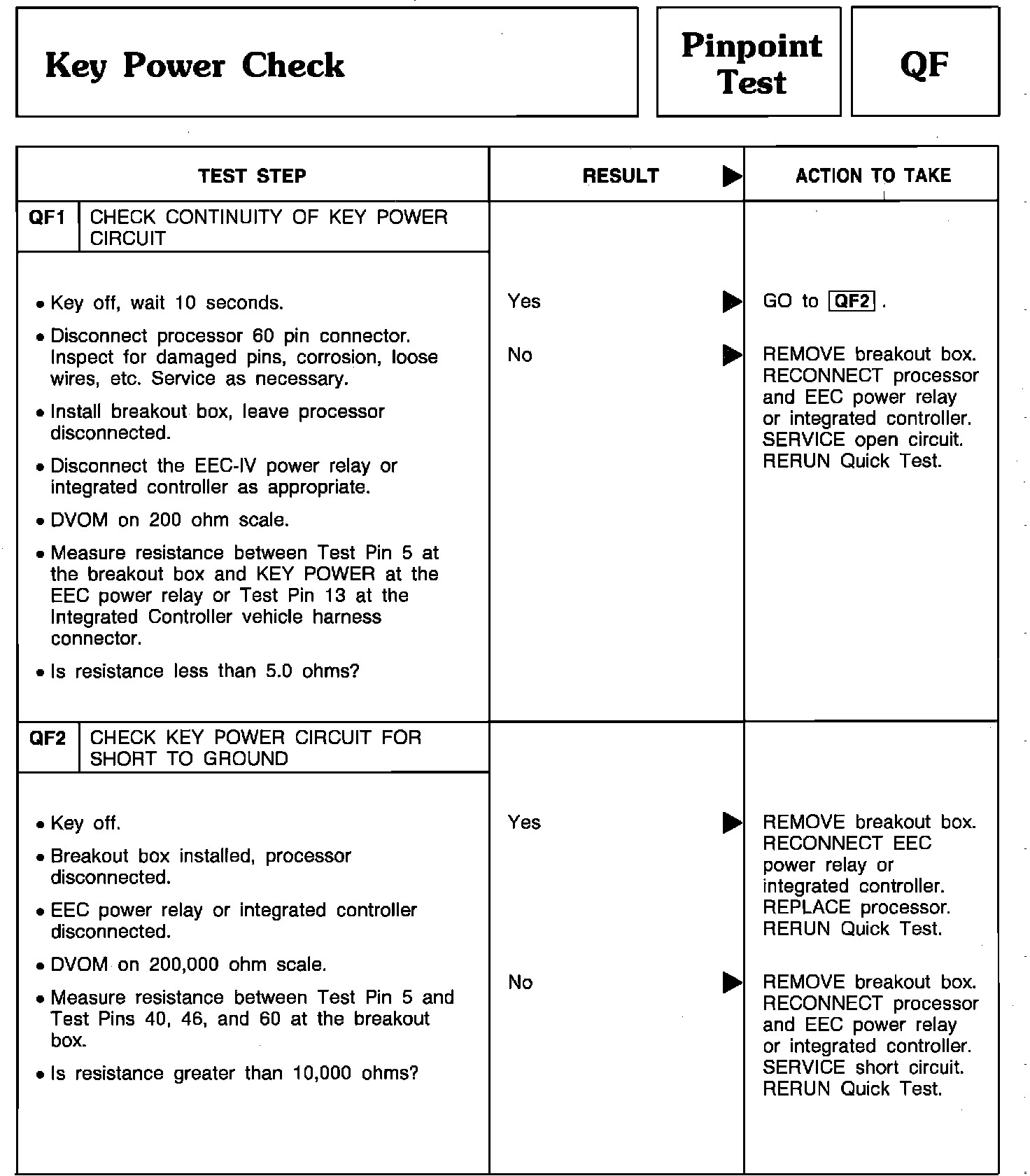 Key Power Check

Pinpoint Test

QF

| TEST STEP | RESULT ▶ | ACTION TO TAKE |
|---|---|---|
| QF1 CHECK CONTINUITY OF KEY POWER CIRCUIT | | |
| • Key off, wait 10 seconds. • Disconnect processor 60 pin connector. Inspect for damaged pins, corrosion, loose wires, etc. Service as necessary. • Install breakout box, leave processor disconnected. • Disconnect the EEC-IV power relay or integrated controller as appropriate. • DVOM on 200 ohm scale. • Measure resistance between Test Pin 5 at the breakout box and KEY POWER at the EEC power relay or Test Pin 13 at the Integrated Controller vehicle harness connector. • Is resistance less than 5.0 ohms? | Yes ▶ | GO to QF2 . |
| | No ▶ | REMOVE breakout box. RECONNECT processor and EEC power relay or integrated controller. SERVICE open circuit. RERUN Quick Test. |
| QF2 CHECK KEY POWER CIRCUIT FOR SHORT TO GROUND | | |
| • Key off. • Breakout box installed, processor disconnected. • EEC power relay or integrated controller disconnected. • DVOM on 200,000 ohm scale. • Measure resistance between Test Pin 5 and Test Pins 40, 46, and 60 at the breakout box. • Is resistance greater than 10,000 ohms? | Yes ▶ | REMOVE breakout box. RECONNECT EEC power relay or integrated controller. REPLACE processor. RERUN Quick Test. |
| | No ▶ | REMOVE breakout box. RECONNECT processor and EEC power relay or integrated controller. SERVICE short circuit. RERUN Quick Test. |